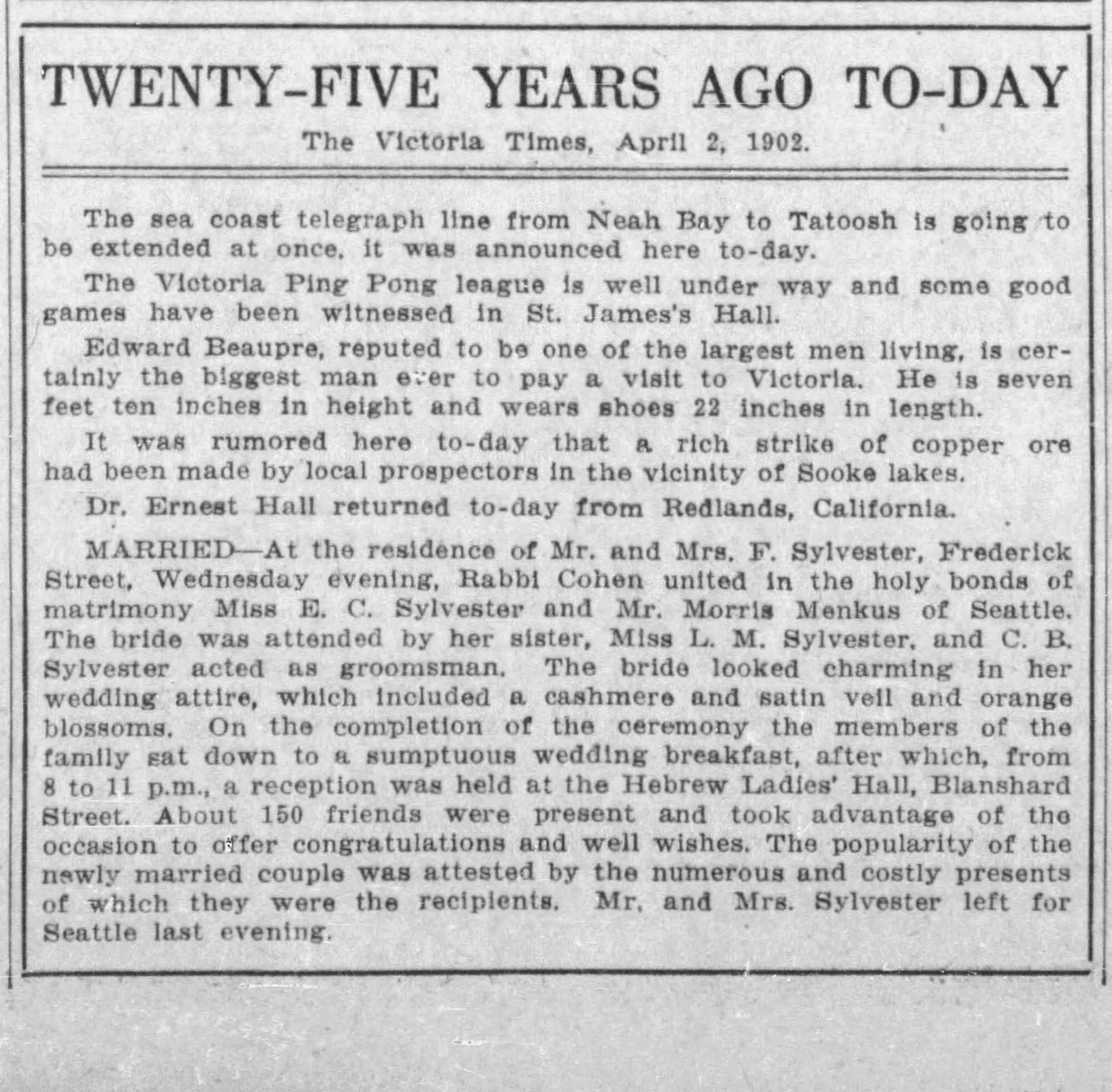 TWENTY-FIVE YEARS AGO TO-DAY

The Victoria Times, April 2, 1902.

The sea coast telegraph line from Neah Bay to Tatoosh is going to be extended at once, it was announced here to-day.

The Victoria Ping Pong league is well under way and some good games have been witnessed in St. James's Hall.

Edward Beaupre, reputed to be one of the largest men living, is certainly the biggest man ever to pay a visit to Victoria. He is seven feet ten inches in height and wears shoes 22 inches in length.

It was rumored here to-day that a rich strike of copper ore had been made by local prospectors in the vicinity of Sooke lakes.

Dr. Ernest Hall returned to-day from Redlands, California.

MARRIED—At the residence of Mr. and Mrs. F. Sylvester, Frederick Street, Wednesday evening, Rabbi Cohen united in the holy bonds of matrimony Miss E. C. Sylvester and Mr. Morris Menkus of Seattle. The bride was attended by her sister, Miss L. M. Sylvester, and C. B. Sylvester acted as groomsman. The bride looked charming in her wedding attire, which included a cashmere and satin veil and orange blossoms. On the completion of the ceremony the members of the family sat down to a sumptuous wedding breakfast, after which, from 8 to 11 p.m., a reception was held at the Hebrew Ladies' Hall, Blanshard Street. About 150 friends were present and took advantage of the occasion to offer congratulations and well wishes. The popularity of the newly married couple was attested by the numerous and costly presents of which they were the recipients. Mr. and Mrs. Sylvester left for Seattle last evening.